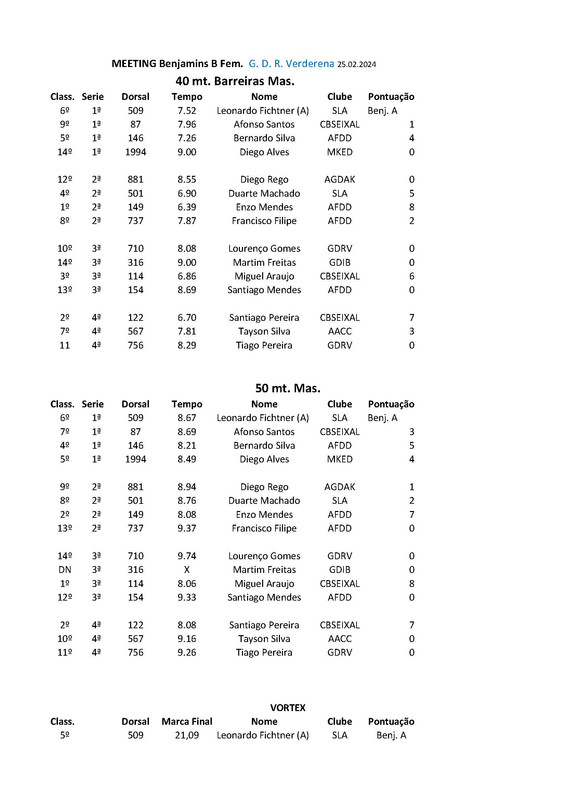 MEETING Benjamins B Fem. G. D. R. Verderena 25.02.2024

40 mt. Barreiras Mas.

| Class. | Serie | Dorsal | Tempo | Nome | Clube | Pontuação |
|---|---|---|---|---|---|---|
| 6º | 1ª | 509 | 7.52 | Leonardo Fichtner (A) | SLA | Benj. A |
| 9º | 1ª | 87 | 7.96 | Afonso Santos | CBSEIXAL | 1 |
| 5º | 1ª | 146 | 7.26 | Bernardo Silva | AFDD | 4 |
| 14º | 1ª | 1994 | 9.00 | Diego Alves | MKED | 0 |
| 12º | 2ª | 881 | 8.55 | Diego Rego | AGDAK | 0 |
| 4º | 2ª | 501 | 6.90 | Duarte Machado | SLA | 5 |
| 1º | 2ª | 149 | 6.39 | Enzo Mendes | AFDD | 8 |
| 8º | 2ª | 737 | 7.87 | Francisco Filipe | AFDD | 2 |
| 10º | 3ª | 710 | 8.08 | Lourenço Gomes | GDRV | 0 |
| 14º | 3ª | 316 | 9.00 | Martim Freitas | GDIB | 0 |
| 3º | 3ª | 114 | 6.86 | Miguel Araujo | CBSEIXAL | 6 |
| 13º | 3ª | 154 | 8.69 | Santiago Mendes | AFDD | 0 |
| 2º | 4ª | 122 | 6.70 | Santiago Pereira | CBSEIXAL | 7 |
| 7º | 4ª | 567 | 7.81 | Tayson Silva | AACC | 3 |
| 11 | 4ª | 756 | 8.29 | Tiago Pereira | GDRV | 0 |

50 mt. Mas.

| Class. | Serie | Dorsal | Tempo | Nome | Clube | Pontuação |
|---|---|---|---|---|---|---|
| 6º | 1ª | 509 | 8.67 | Leonardo Fichtner (A) | SLA | Benj. A |
| 7º | 1ª | 87 | 8.69 | Afonso Santos | CBSEIXAL | 3 |
| 4º | 1ª | 146 | 8.21 | Bernardo Silva | AFDD | 5 |
| 5º | 1ª | 1994 | 8.49 | Diego Alves | MKED | 4 |
| 9º | 2ª | 881 | 8.94 | Diego Rego | AGDAK | 1 |
| 8º | 2ª | 501 | 8.76 | Duarte Machado | SLA | 2 |
| 2º | 2ª | 149 | 8.08 | Enzo Mendes | AFDD | 7 |
| 13º | 2ª | 737 | 9.37 | Francisco Filipe | AFDD | 0 |
| 14º | 3ª | 710 | 9.74 | Lourenço Gomes | GDRV | 0 |
| DN | 3ª | 316 | X | Martim Freitas | GDIB | 0 |
| 1º | 3ª | 114 | 8.06 | Miguel Araujo | CBSEIXAL | 8 |
| 12º | 3ª | 154 | 9.33 | Santiago Mendes | AFDD | 0 |
| 2º | 4ª | 122 | 8.08 | Santiago Pereira | CBSEIXAL | 7 |
| 10º | 4ª | 567 | 9.16 | Tayson Silva | AACC | 0 |
| 11º | 4ª | 756 | 9.26 | Tiago Pereira | GDRV | 0 |

VORTEX

| Class. | Dorsal | Marca Final | Nome | Clube | Pontuação |
|---|---|---|---|---|---|
| 5º | 509 | 21,09 | Leonardo Fichtner (A) | SLA | Benj. A |